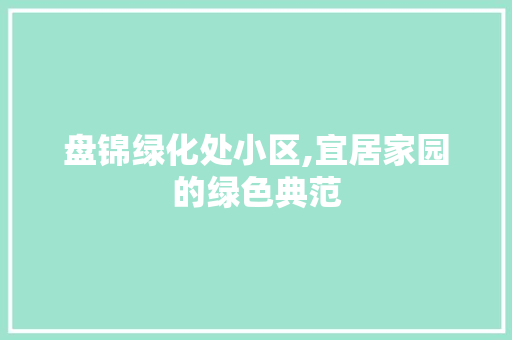 盘锦绿化处小区,宜居家园的绿色典范